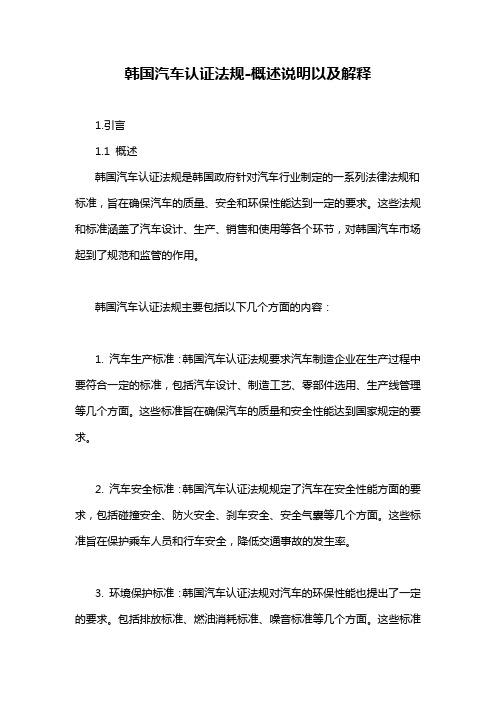 韩国汽车认证法规-概述说明以及解释

1.引言

1.1 概述

韩国汽车认证法规是韩国政府针对汽车行业制定的一系列法律法规和标准，旨在确保汽车的质量、安全和环保性能达到一定的要求。这些法规和标准涵盖了汽车设计、生产、销售和使用等各个环节，对韩国汽车市场起到了规范和监管的作用。

韩国汽车认证法规主要包括以下几个方面的内容：

1. 汽车生产标准：韩国汽车认证法规要求汽车制造企业在生产过程中要符合一定的标准，包括汽车设计、制造工艺、零部件选用、生产线管理等几个方面。这些标准旨在确保汽车的质量和安全性能达到国家规定的要求。

2. 汽车安全标准：韩国汽车认证法规规定了汽车在安全性能方面的要求，包括碰撞安全、防火安全、刹车安全、安全气囊等几个方面。这些标准旨在保护乘车人员和行车安全，降低交通事故的发生率。

3. 环境保护标准：韩国汽车认证法规对汽车的环保性能也提出了一定的要求。包括排放标准、燃油消耗标准、噪音标准等几个方面。这些标准